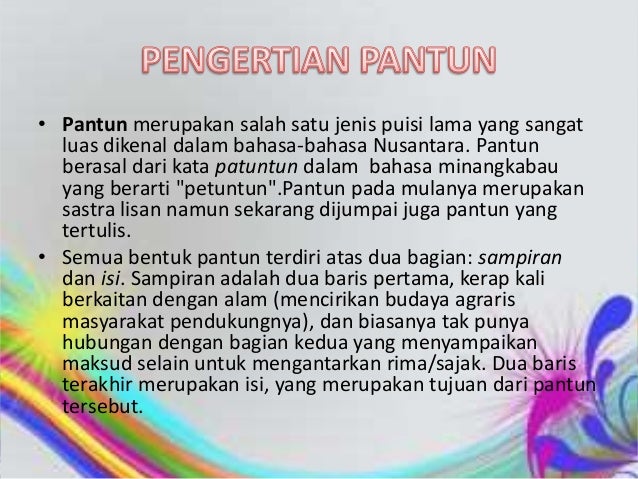 PENGERTIAN PANTUN

• Pantun merupakan salah satu jenis puisi lama yang sangat luas dikenal dalam bahasa-bahasa Nusantara. Pantun berasal dari kata patuntun dalam bahasa minangkabau yang berarti "petuntun".Pantun pada mulanya merupakan sastra lisan namun sekarang dijumpai juga pantun yang tertulis.

• Semua bentuk pantun terdiri atas dua bagian: sampiran dan isi. Sampiran adalah dua baris pertama, kerap kali berkaitan dengan alam (mencirikan budaya agraris masyarakat pendukungnya), dan biasanya tak punya hubungan dengan bagian kedua yang menyampaikan maksud selain untuk mengantarkan rima/sajak. Dua baris terakhir merupakan isi, yang merupakan tujuan dari pantun tersebut.